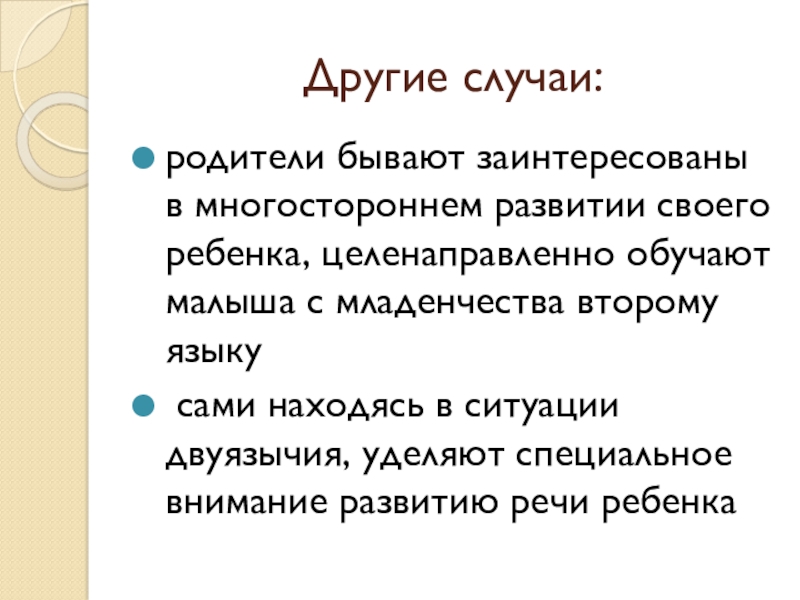 Другие случаи:

родители бывают заинтересованы в многостороннем развитии своего ребенка, целенаправленно обучают малыша с младенчества второму языку

сами находясь в ситуации двуязычия, уделяют специальное внимание развитию речи ребенка